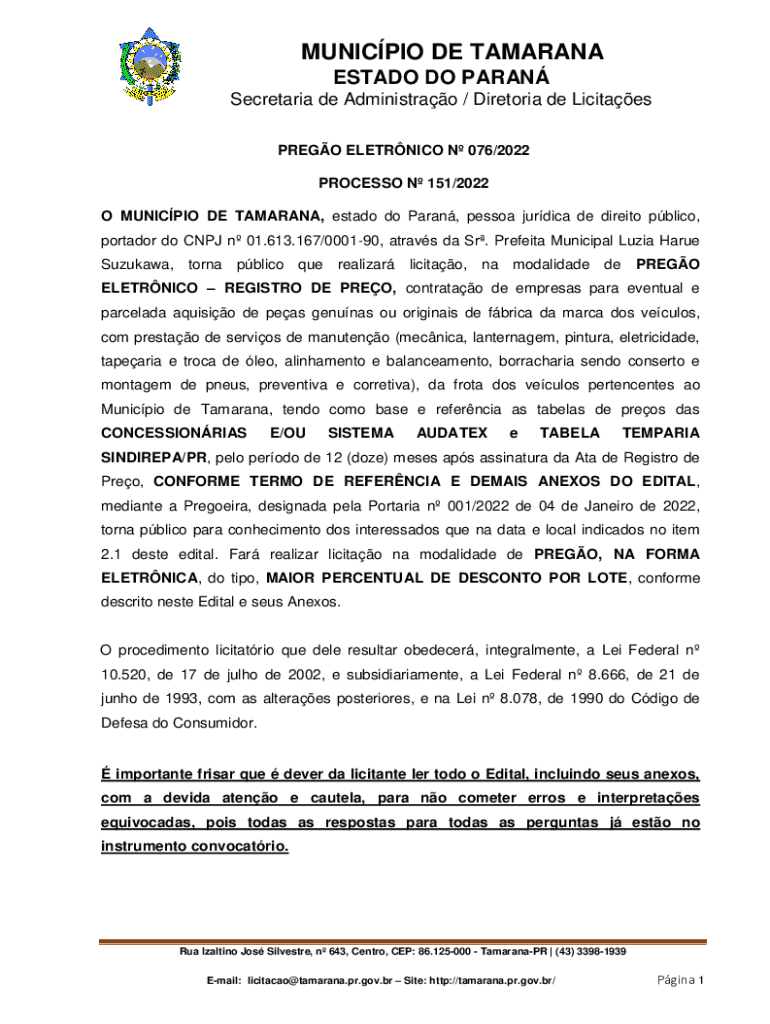 MUNICÍPIO DE TAMARANA
ESTADO DO PARANÁ
Secretaria de Administração / Diretoria de Licitações

PREGÃO ELETRÔNICO Nº 076/2022

PROCESSO Nº 151/2022

O MUNICÍPIO DE TAMARANA, estado do Paraná, pessoa jurídica de direito público, portador do CNPJ nº 01.613.167/0001-90, através da Srª. Prefeita Municipal Luzia Harue Suzukawa, torna público que realizará licitação, na modalidade de PREGÃO ELETRÔNICO – REGISTRO DE PREÇO, contratação de empresas para eventual e parcelada aquisição de peças genuínas ou originais de fábrica da marca dos veículos, com prestação de serviços de manutenção (mecânica, lanternagem, pintura, eletricidade, tapeçaria e troca de óleo, alinhamento e balanceamento, borracharia sendo conserto e montagem de pneus, preventiva e corretiva), da frota dos veículos pertencentes ao Município de Tamarana, tendo como base e referência as tabelas de preços das CONCESSIONÁRIAS E/OU SISTEMA AUDATEX e TABELA TEMPARIA SINDIREPA/PR, pelo período de 12 (doze) meses após assinatura da Ata de Registro de Preço, CONFORME TERMO DE REFERÊNCIA E DEMAIS ANEXOS DO EDITAL, mediante a Pregoeira, designada pela Portaria nº 001/2022 de 04 de Janeiro de 2022, torna público para conhecimento dos interessados que na data e local indicados no item 2.1 deste edital. Fará realizar licitação na modalidade de PREGÃO, NA FORMA ELETRÔNICA, do tipo, MAIOR PERCENTUAL DE DESCONTO POR LOTE, conforme descrito neste Edital e seus Anexos.

O procedimento licitatório que dele resultar obedecerá, integralmente, a Lei Federal nº 10.520, de 17 de julho de 2002, e subsidiariamente, a Lei Federal nº 8.666, de 21 de junho de 1993, com as alterações posteriores, e na Lei nº 8.078, de 1990 do Código de Defesa do Consumidor.

É importante frisar que é dever da licitante ler todo o Edital, incluindo seus anexos, com a devida atenção e cautela, para não cometer erros e interpretações equivocadas, pois todas as respostas para todas as perguntas já estão no instrumento convocatório.

Rua Izaltino José Silvestre, nº 643, Centro, CEP: 86.125-000 - Tamarana-PR | (43) 3398-1939
E-mail: licitacao@tamarana.pr.gov.br – Site: http://tamarana.pr.gov.br/
Página 1